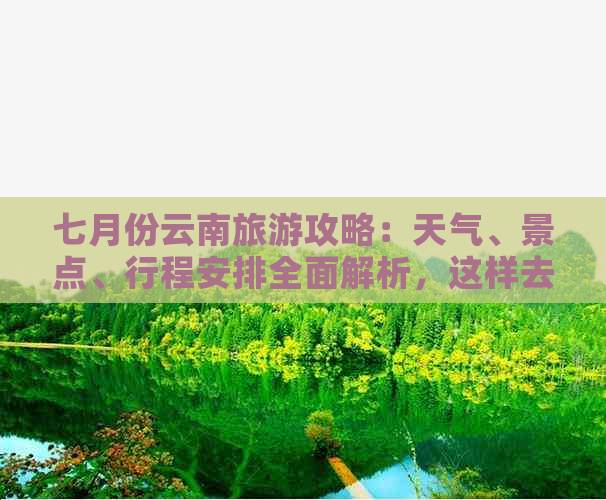 七月份云南旅游攻略：天气、景点、行程安排全面解析，这样去